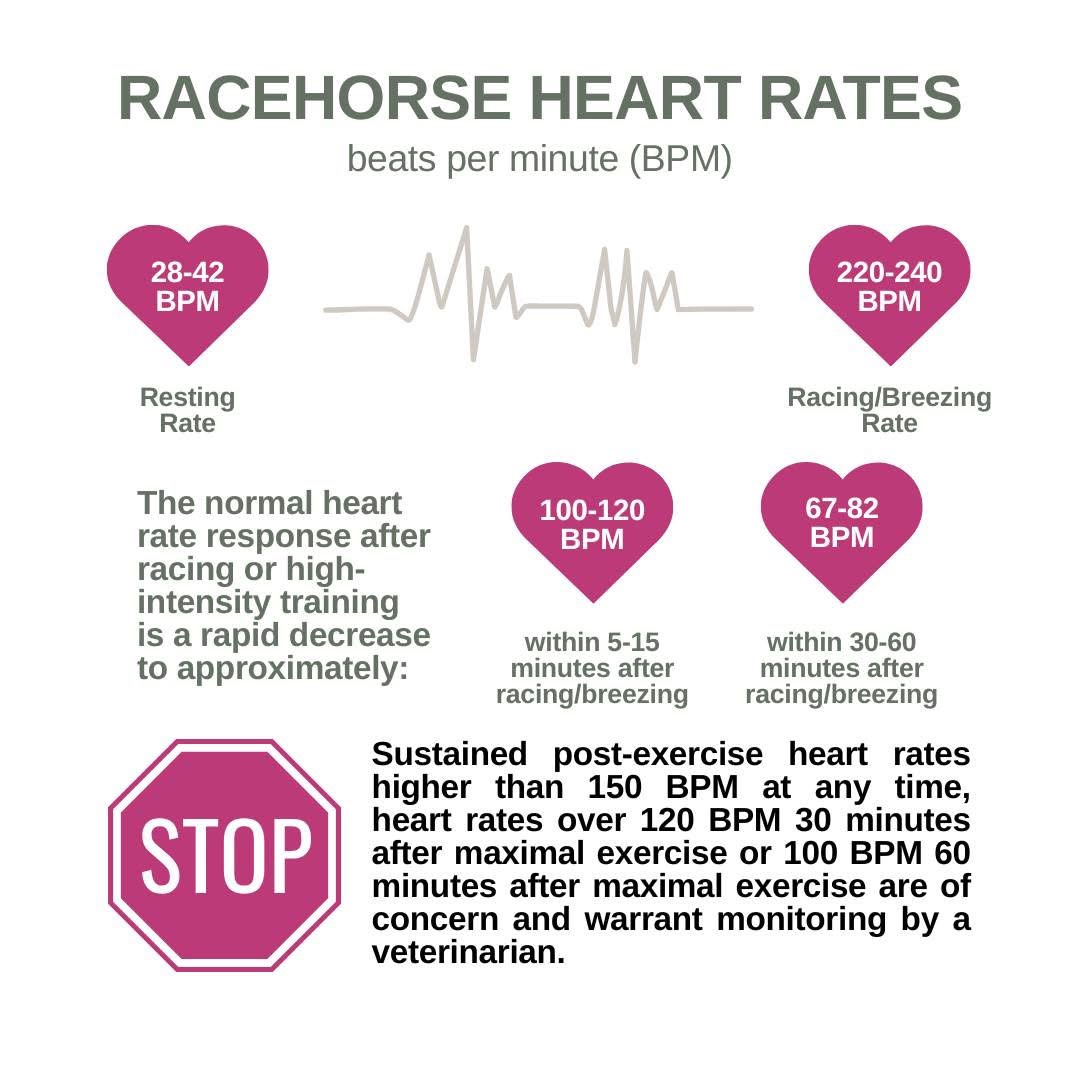 RACEHORSE HEART RATES
beats per minute (BPM)

28-42 BPM

Resting Rate

220-240 BPM

Racing/Breezing Rate

The normal heart rate response after racing or high-intensity training is a rapid decrease to approximately:

100-120 BPM

within 5-15 minutes after racing/breezing

67-82 BPM

within 30-60 minutes after racing/breezing

STOP

Sustained post-exercise heart rates higher than 150 BPM at any time, heart rates over 120 BPM 30 minutes after maximal exercise or 100 BPM 60 minutes after maximal exercise are of concern and warrant monitoring by a veterinarian.